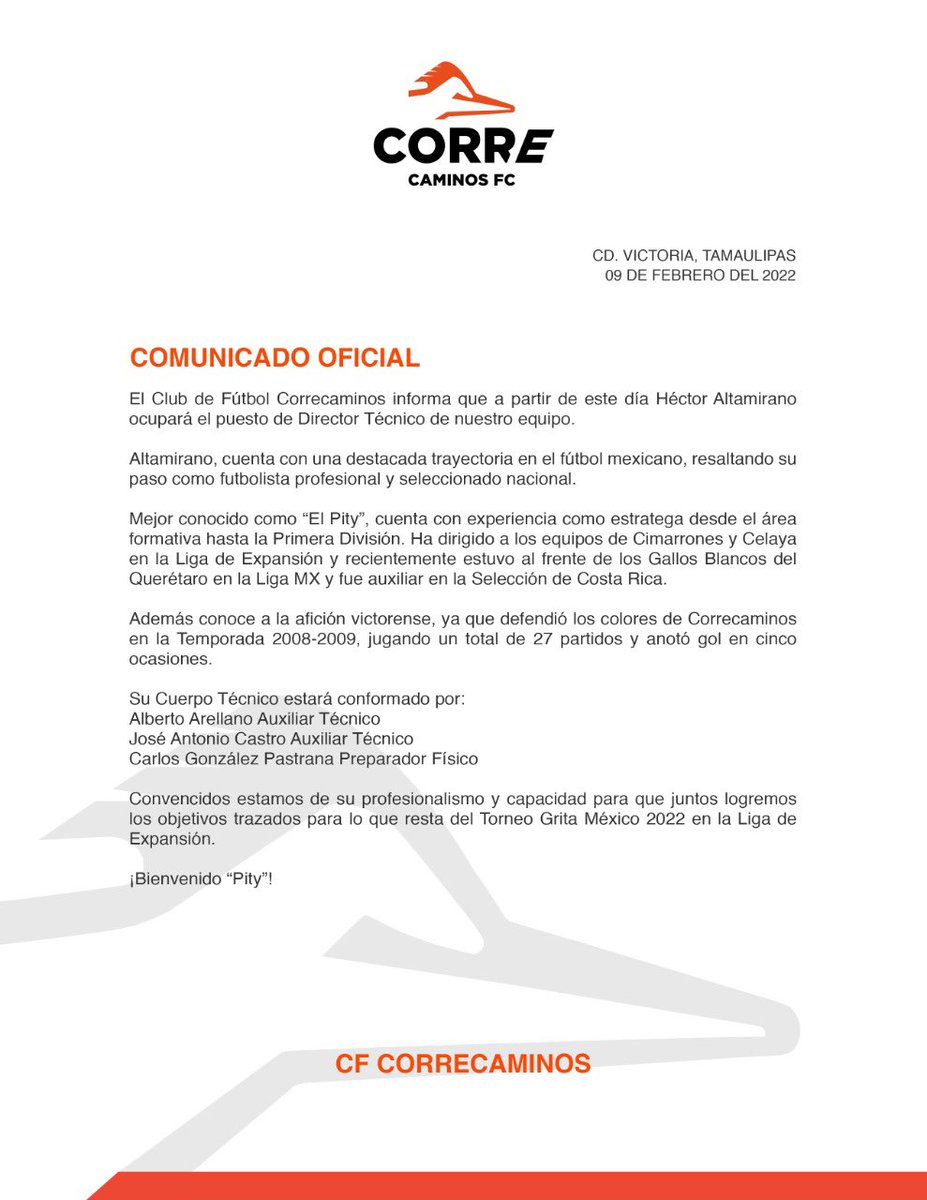 CORRE
CAMINOS FC

CD. VICTORIA, TAMAULIPAS
09 DE FEBRERO DEL 2022

COMUNICADO OFICIAL

El Club de Fútbol Correcaminos informa que a partir de este día Héctor Altamirano ocupará el puesto de Director Técnico de nuestro equipo.

Altamirano, cuenta con una destacada trayectoria en el fútbol mexicano, resaltando su paso como futbolista profesional y seleccionado nacional.

Mejor conocido como "El Pity", cuenta con experiencia como estratega desde el área formativa hasta la Primera División. Ha dirigido a los equipos de Cimarrones y Celaya en la Liga de Expansión y recientemente estuvo al frente de los Gallos Blancos del Querétaro en la Liga MX y fue auxiliar en la Selección de Costa Rica.

Además conoce a la afición victorense, ya que defendió los colores de Correcaminos en la Temporada 2008-2009, jugando un total de 27 partidos y anotó gol en cinco ocasiones.

Su Cuerpo Técnico estará conformado por:
Alberto Arellano Auxiliar Técnico
José Antonio Castro Auxiliar Técnico
Carlos González Pastrana Preparador Físico

Convencidos estamos de su profesionalismo y capacidad para que juntos logremos los objetivos trazados para lo que resta del Torneo Grita México 2022 en la Liga de Expansión.

¡Bienvenido "Pity"!

CF CORRECAMINOS